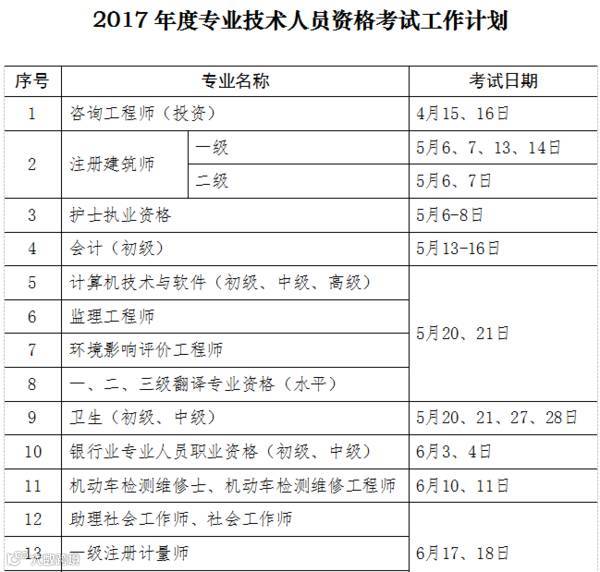 2017年度专业技术人员资格考试工作计划

| 序号 | 专业名称 | | 考试日期 |
|---|---|---|---|
| 1 | 咨询工程师（投资） | | 4月15、16日 |
| 2 | 注册建筑师 | 一级 | 5月6、7、13、14日 |
| | | 二级 | 5月6、7日 |
| 3 | 护士执业资格 | | 5月6-8日 |
| 4 | 会计（初级） | | 5月13-16日 |
| 5 | 计算机技术与软件（初级、中级、高级） | | 5月20、21日 |
| 6 | 监理工程师 | | |
| 7 | 环境影响评价工程师 | | |
| 8 | 一、二、三级翻译专业资格（水平） | | |
| 9 | 卫生（初级、中级） | | 5月20、21、27、28日 |
| 10 | 银行业专业人员职业资格（初级、中级） | | 6月3、4日 |
| 11 | 机动车检测维修士、机动车检测维修工程师 | | 6月10、11日 |
| 12 | 助理社会工作师、社会工作师 | | 6月17、18日 |
| 13 | 一级注册计量师 | | |